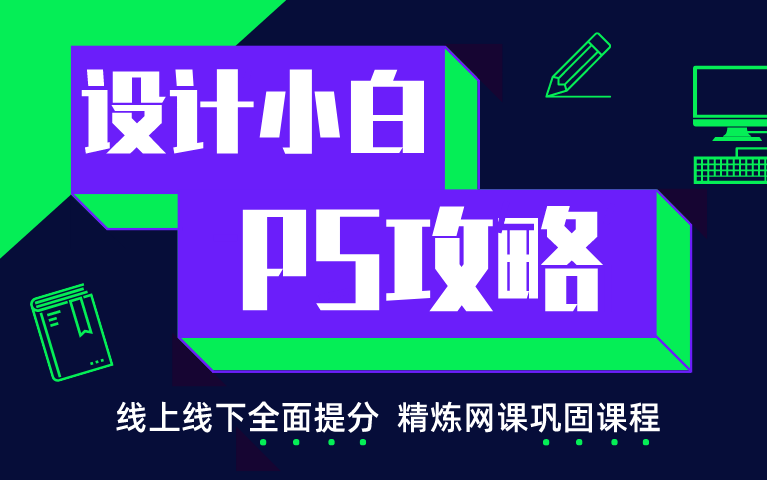 设计小白
PS攻略
线上线下全面提分 精炼网课巩固课程